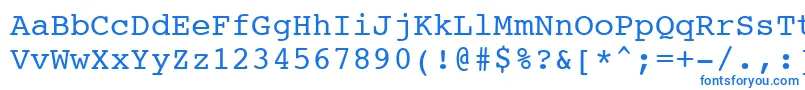 AaBbCcDdEeFfGgHhIiJjKkLlMmNnOoPpQqRrSsTt
VvWwXxYyZz1234567890(!@#$%?&[*^;=+-/.,:
fontsforyou.com